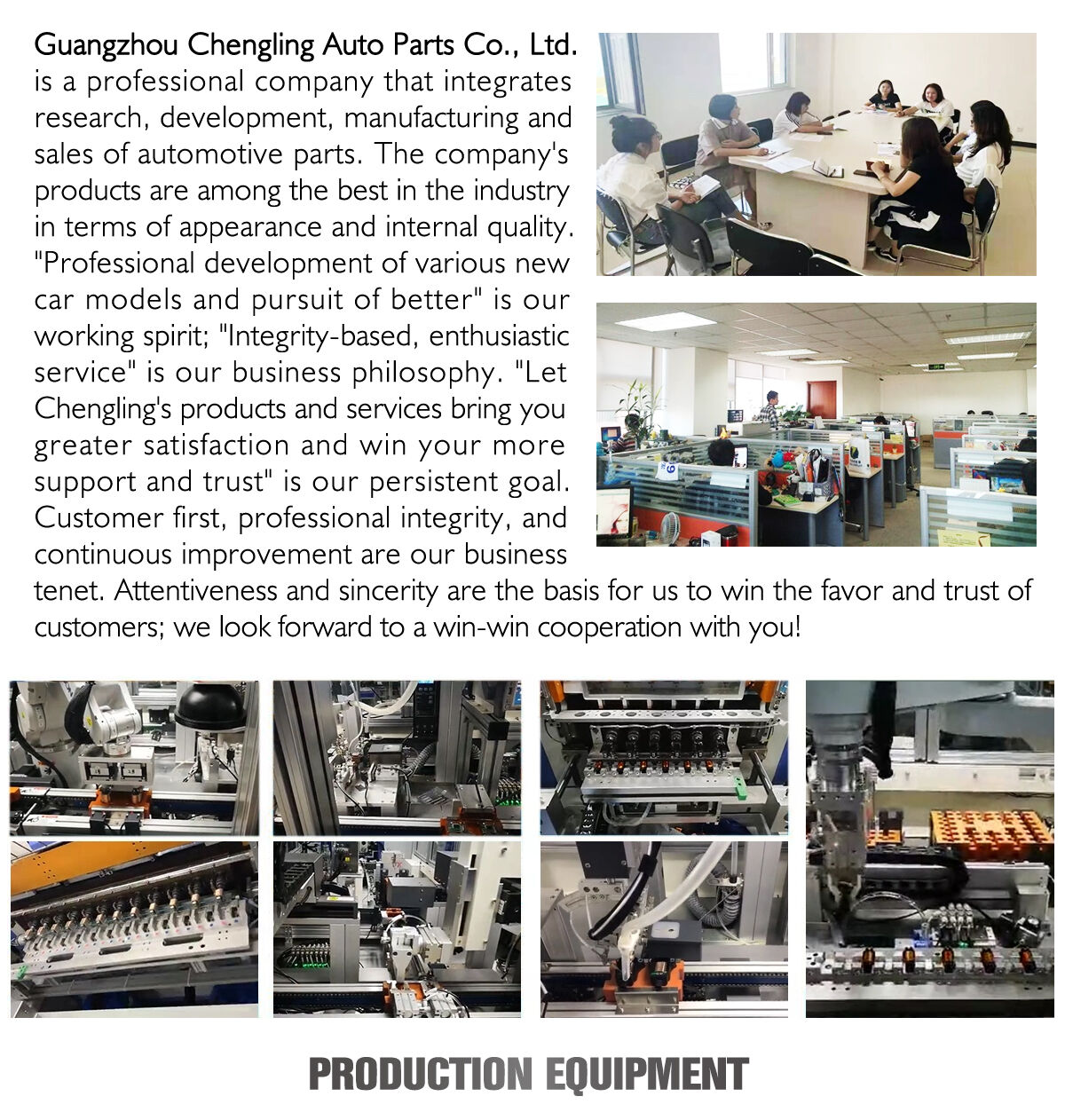 Guangzhou Chengling Auto Parts Co., Ltd. is a professional company that integrates research, development, manufacturing and sales of automotive parts. The company's products are among the best in the industry in terms of appearance and internal quality. "Professional development of various new car models and pursuit of better" is our working spirit; "Integrity-based, enthusiastic service" is our business philosophy. "Let Chengling's products and services bring you greater satisfaction and win your more support and trust" is our persistent goal. Customer first, professional integrity, and continuous improvement are our business tenet. Attentiveness and sincerity are the basis for us to win the favor and trust of customers; we look forward to a win-win cooperation with you!

PRODUCTION EQUIPMENT